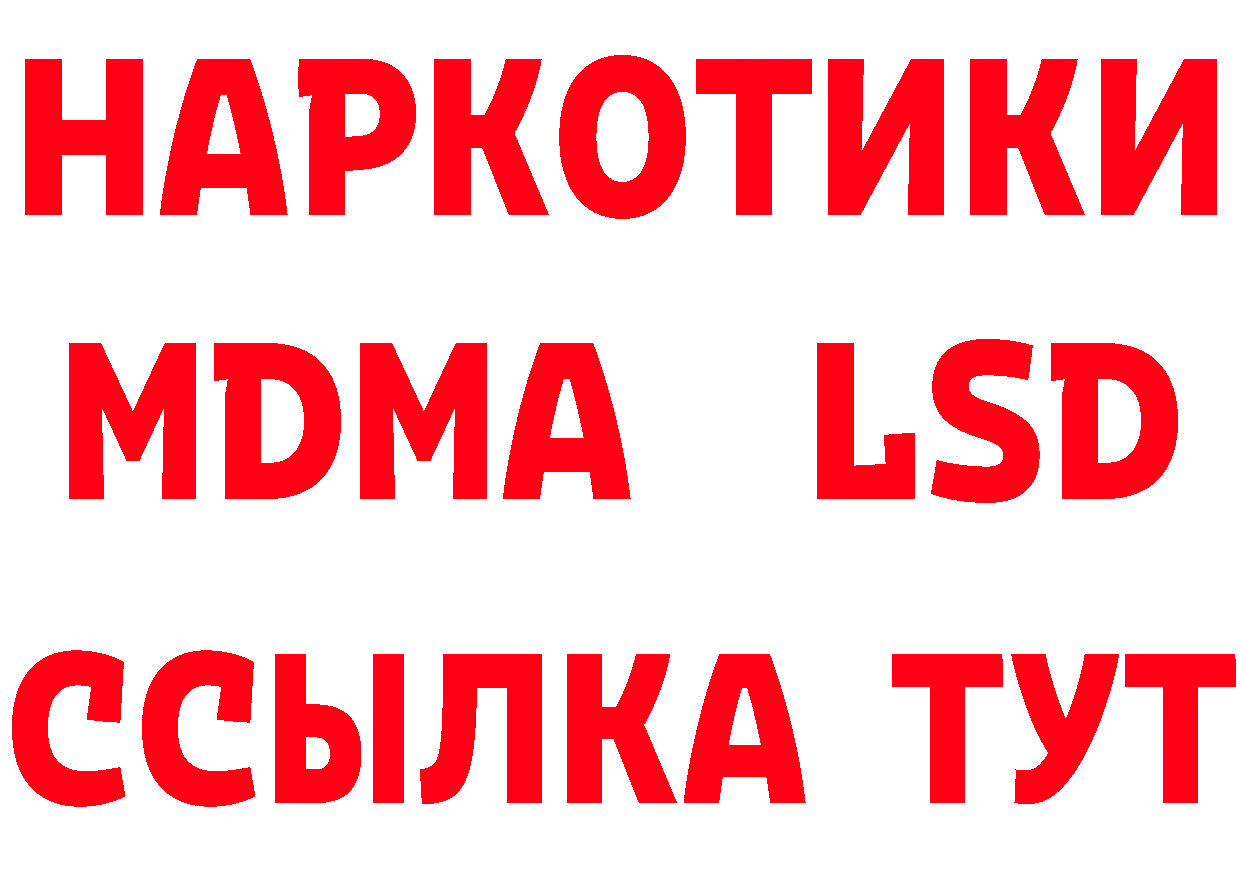 НАРКОТИКИ
MDMA LSD
ССЫЛКА ТУТ